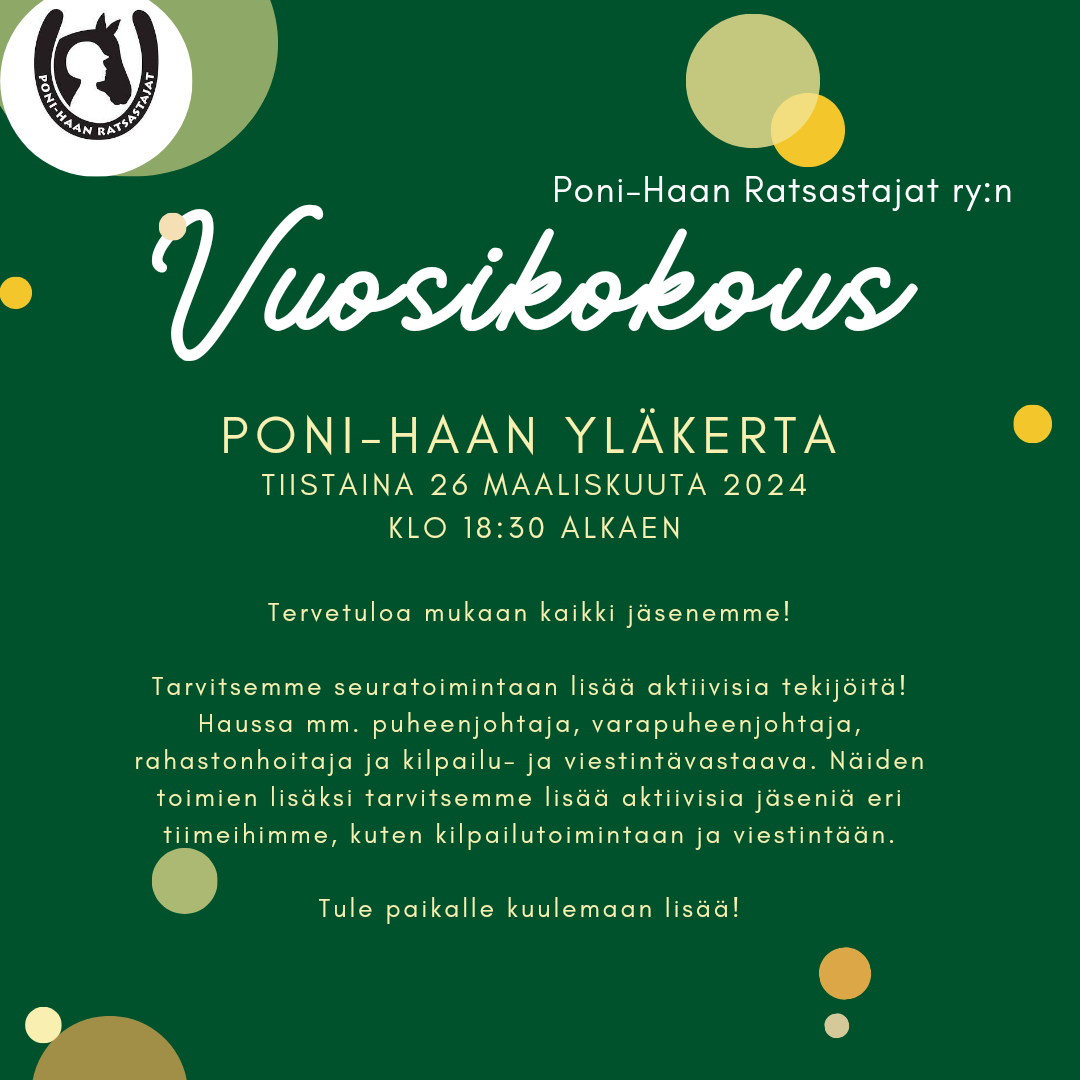 PONI-HAAN RATSASTAJAT

Poni-Haan Ratsastajat ry:n

Vuosikokous

PONI-HAAN YLÄKERTA
TIISTAINA 26 MAALISKUUTA 2024
KLO 18:30 ALKAEN

Tervetuloa mukaan kaikki jäsenemme!

Tarvitsemme seuratoimintaan lisää aktiivisia tekijöitä! Haussa mm. puheenjohtaja, varapuheenjohtaja, rahastonhoitaja ja kilpailu- ja viestintävastaava. Näiden toimien lisäksi tarvitsemme lisää aktiivisia jäseniä eri tiimeihimme, kuten kilpailutoimintaan ja viestintään.

Tule paikalle kuulemaan lisää!